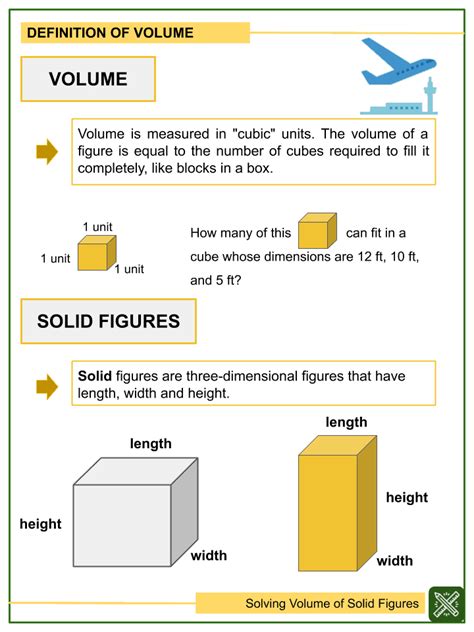 DEFINITION OF VOLUME

VOLUME

Volume is measured in "cubic" units. The volume of a figure is equal to the number of cubes required to fill it completely, like blocks in a box.

1 unit
1 unit
1 unit

How many of this can fit in a cube whose dimensions are 12 ft, 10 ft, and 5 ft?

SOLID FIGURES

**Solid** figures are three-dimensional figures that have length, width and height.

length
height
width

length
height
width

Solving Volume of Solid Figures